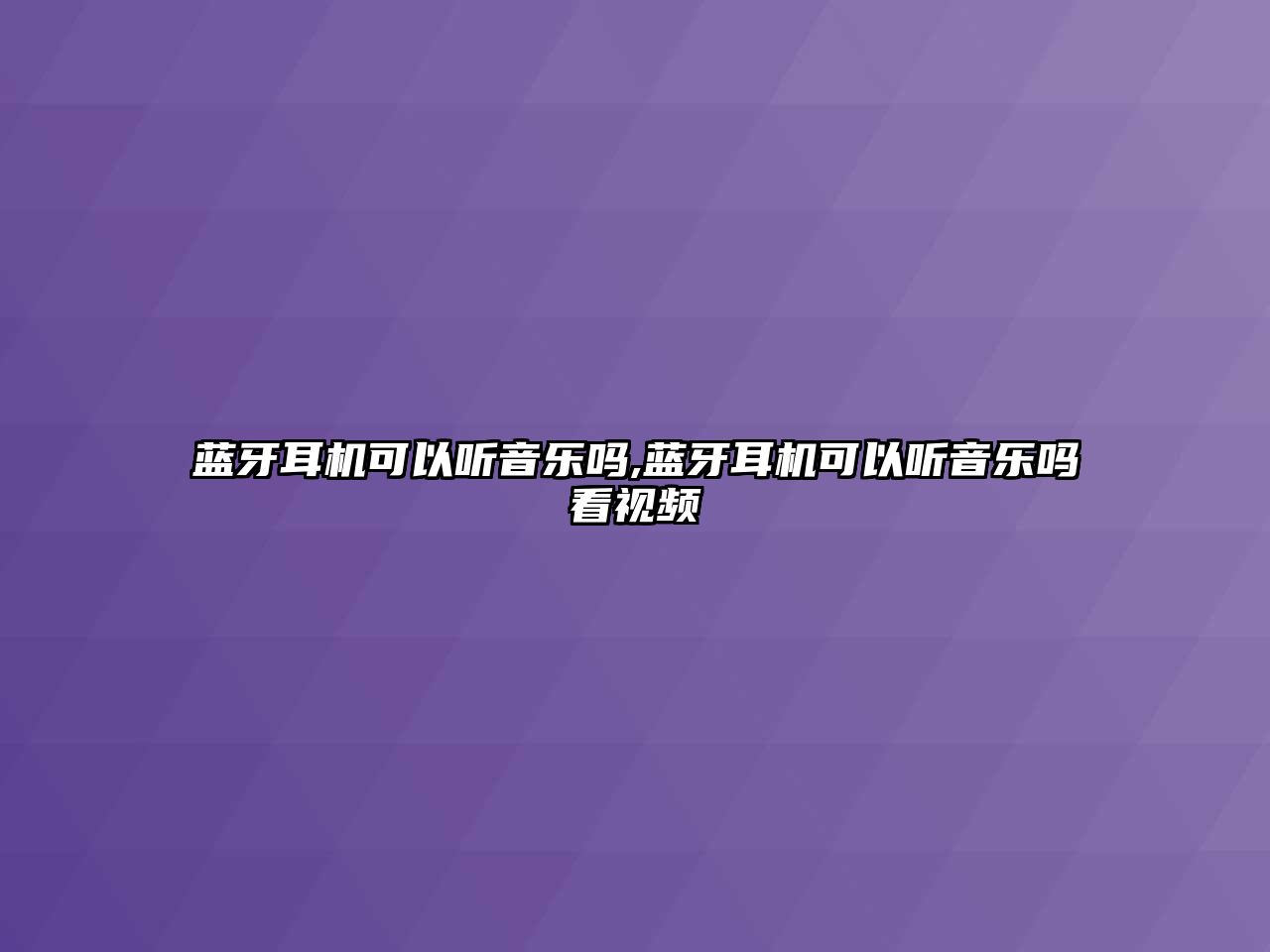 蓝牙耳机可以听音乐吗,蓝牙耳机可以听音乐吗看视频